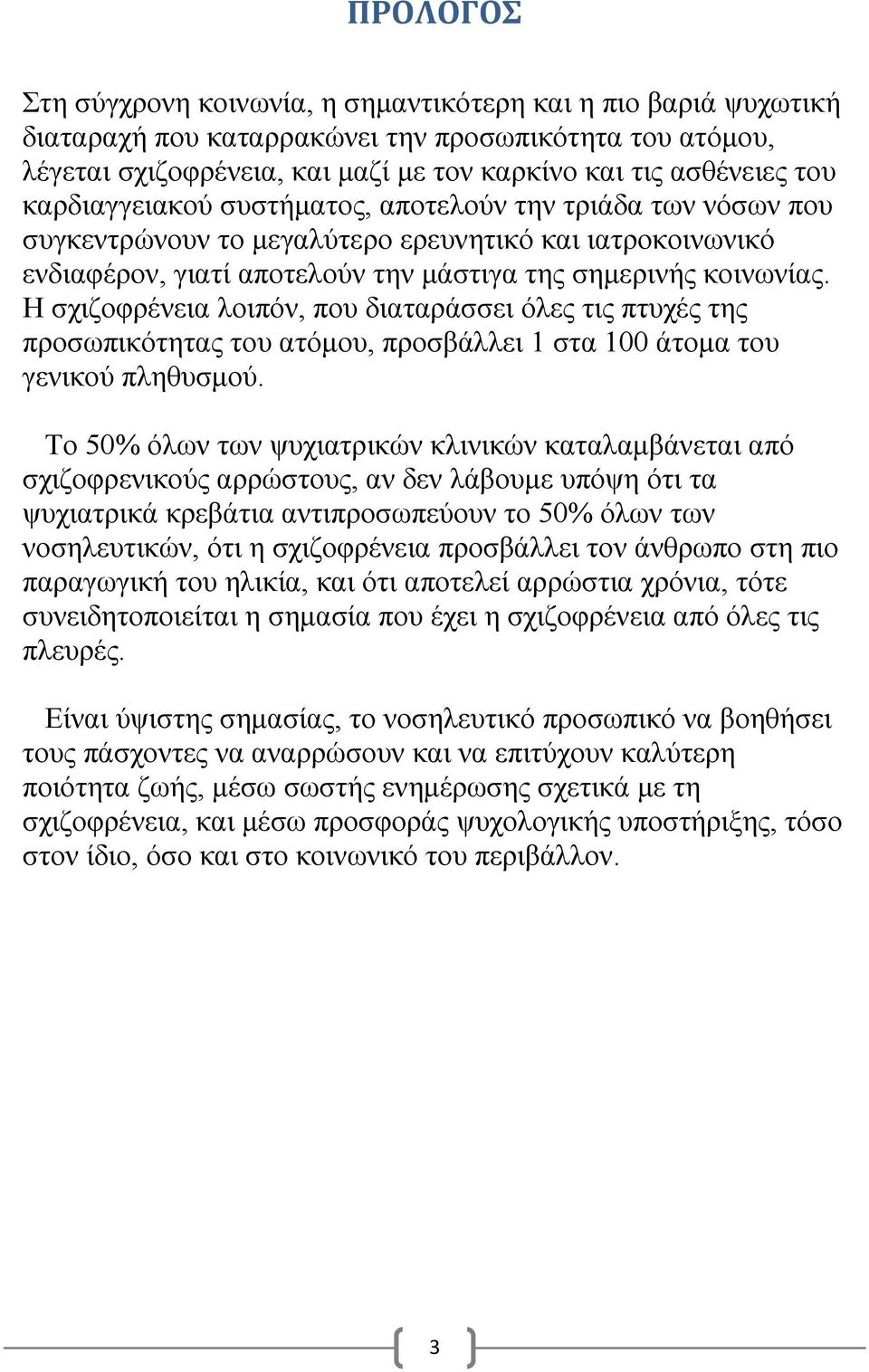 ΠΡΟΛΟΓΟΣ

Στη σύγχρονη κοινωνία, η σημαντικότερη και η πιο βαριά ψυχωτική διαταραχή που καταρρακώνει την προσωπικότητα του ατόμου, λέγεται σχιζοφρένεια, και μαζί με τον καρκίνο και τις ασθένειες του καρδιαγγειακού συστήματος, αποτελούν την τριάδα των νόσων που συγκεντρώνουν το μεγαλύτερο ερευνητικό και ιατροκοινωνικό ενδιαφέρον, γιατί αποτελούν την μάστιγα της σημερινής κοινωνίας. Η σχιζοφρένεια λοιπόν, που διαταράσσει όλες τις πτυχές της προσωπικότητας του ατόμου, προσβάλλει 1 στα 100 άτομα του γενικού πληθυσμού.

Το 50% όλων των ψυχιατρικών κλινικών καταλαμβάνεται από σχιζοφρενικούς αρρώστους, αν δεν λάβουμε υπόψη ότι τα ψυχιατρικά κρεβάτια αντιπροσωπεύουν το 50% όλων των νοσηλευτικών, ότι η σχιζοφρένεια προσβάλλει τον άνθρωπο στη πιο παραγωγική του ηλικία, και ότι αποτελεί αρρώστια χρόνια, τότε συνειδητοποιείται η σημασία που έχει η σχιζοφρένεια από όλες τις πλευρές.

Είναι ύψιστης σημασίας, το νοσηλευτικό προσωπικό να βοηθήσει τους πάσχοντες να αναρρώσουν και να επιτύχουν καλύτερη ποιότητα ζωής, μέσω σωστής ενημέρωσης σχετικά με τη σχιζοφρένεια, και μέσω προσφοράς ψυχολογικής υποστήριξης, τόσο στον ίδιο, όσο και στο κοινωνικό του περιβάλλον.

3